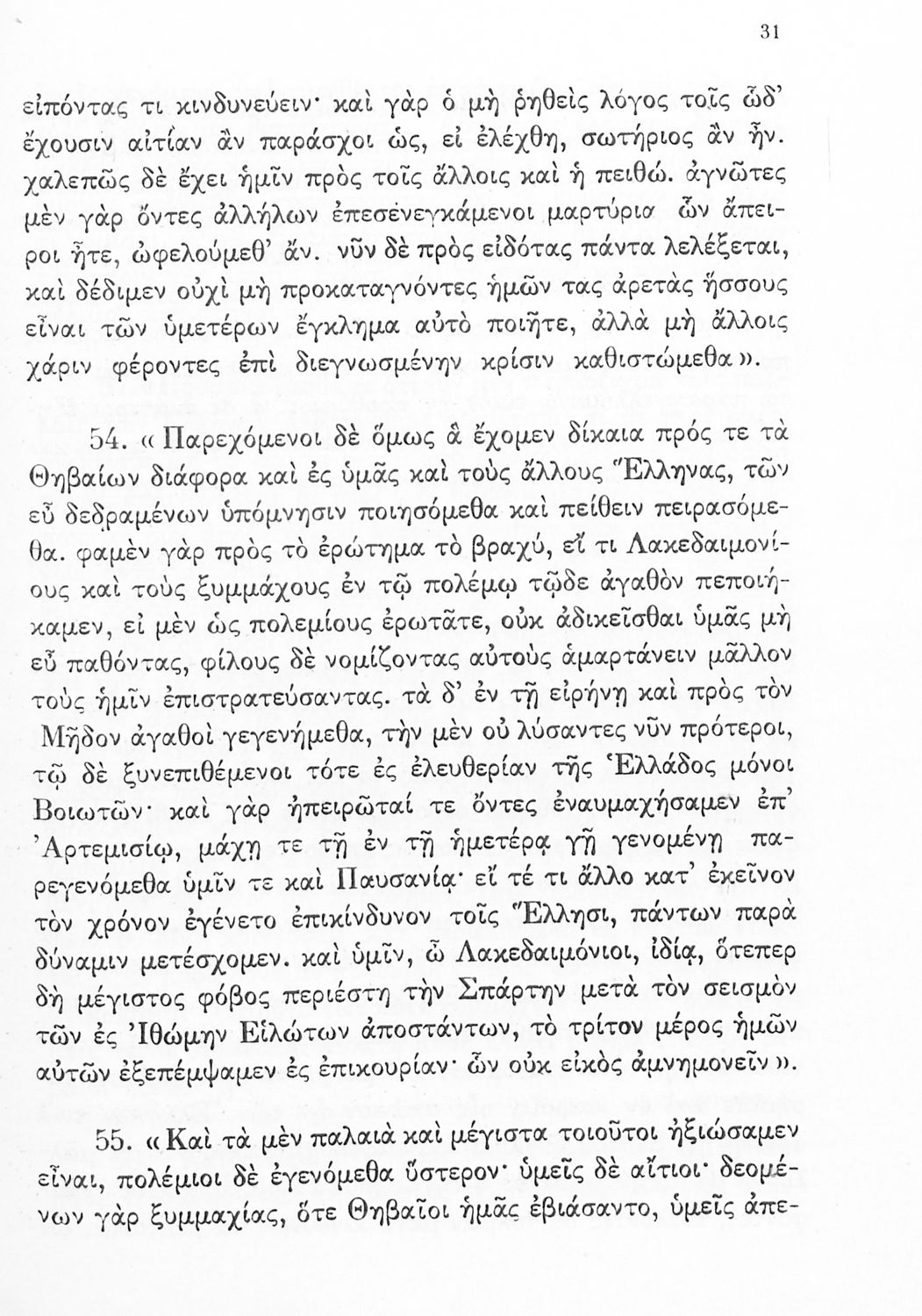 31

εἰπόντας τι κινδυνεύειν· καὶ γὰρ ὁ μὴ ῥηθεὶς λόγος τοῖς ὧδ' ἔχουσιν αἰτίαν ἂν παράσχοι ὡς, εἰ ἐλέχθη, σωτήριος ἂν ἦν. χαλεπῶς δὲ ἔχει ἡμῖν πρὸς τοῖς ἄλλοις καὶ ἡ πειθώ. ἀγνῶτες μὲν γὰρ ὄντες ἀλλήλων ἐπεσενεγκάμενοι μαρτύρια ὧν ἄπειροι ἦτε, ὠφελούμεθ' ἄν. νῦν δὲ πρὸς εἰδότας πάντα λελέξεται, καὶ δέδιμεν οὐχὶ μὴ προκαταγνόντες ἡμῶν τας ἀρετὰς ἥσσους εἶναι τῶν ὑμετέρων ἔγκλημα αὐτὸ ποιῆτε, ἀλλὰ μὴ ἄλλοις χάριν φέροντες ἐπὶ διεγνωσμένην κρίσιν καθιστώμεθα».

54. «Παρεχόμενοι δὲ ὅμως ἃ ἔχομεν δίκαια πρός τε τὰ Θηβαίων διάφορα καὶ ἐς ὑμᾶς καὶ τοὺς ἄλλους Ἕλληνας, τῶν εὖ δεδραμένων ὑπόμνησιν ποιησόμεθα καὶ πείθειν πειρασόμεθα. φαμὲν γὰρ πρὸς τὸ ἐρώτημα τὸ βραχύ, εἴ τι Λακεδαιμονίους καὶ τοὺς ξυμμάχους ἐν τῷ πολέμῳ τῷδε ἀγαθὸν πεποιήκαμεν, εἰ μὲν ὡς πολεμίους ἐρωτᾶτε, οὐκ ἀδικεῖσθαι ὑμᾶς μὴ εὖ παθόντας, φίλους δὲ νομίζοντας αὐτοὺς ἁμαρτάνειν μᾶλλον τοὺς ἡμῖν ἐπιστρατεύσαντας. τὰ δ' ἐν τῇ εἰρήνῃ καὶ πρὸς τὸν Μῆδον ἀγαθοὶ γεγενήμεθα, τὴν μὲν οὐ λύσαντες νῦν πρότεροι, τῷ δὲ ξυνεπιθέμενοι τότε ἐς ἐλευθερίαν τῆς Ἑλλάδος μόνοι Βοιωτῶν· καὶ γὰρ ἠπειρῶταί τε ὄντες ἐναυμαχήσαμεν ἐπ' Ἀρτεμισίῳ, μάχῃ τε τῇ ἐν τῇ ἡμετέρᾳ γῇ γενομένῃ παρεγενόμεθα ὑμῖν τε καὶ Παυσανίᾳ· εἴ τέ τι ἄλλο κατ' ἐκεῖνον τὸν χρόνον ἐγένετο ἐπικίνδυνον τοῖς Ἕλλησι, πάντων παρὰ δύναμιν μετέσχομεν. καὶ ὑμῖν, ὦ Λακεδαιμόνιοι, ἰδίᾳ, ὅτεπερ δὴ μέγιστος φόβος περιέστη τὴν Σπάρτην μετὰ τὸν σεισμὸν τῶν ἐς Ἰθώμην Εἱλώτων ἀποστάντων, τὸ τρίτον μέρος ἡμῶν αὐτῶν ἐξεπέμψαμεν ἐς ἐπικουρίαν· ὧν οὐκ εἰκὸς ἀμνημονεῖν».

55. «Καὶ τὰ μὲν παλαιὰ καὶ μέγιστα τοιοῦτοι ἠξιώσαμεν εἶναι, πολέμιοι δὲ ἐγενόμεθα ὕστερον· ὑμεῖς δὲ αἴτιοι· δεομένων γὰρ ξυμμαχίας, ὅτε Θηβαῖοι ἡμᾶς ἐβιάσαντο, ὑμεῖς ἀπε-